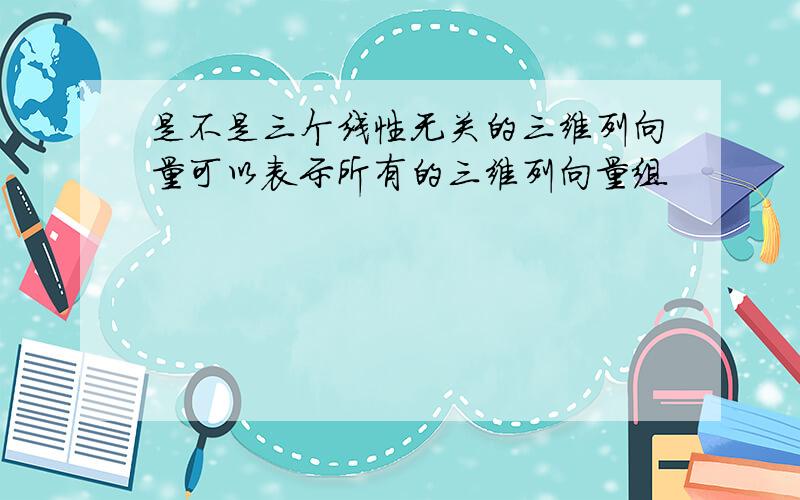 是不是三个线性无关的三维列向量可以表示所有的三维列向量组